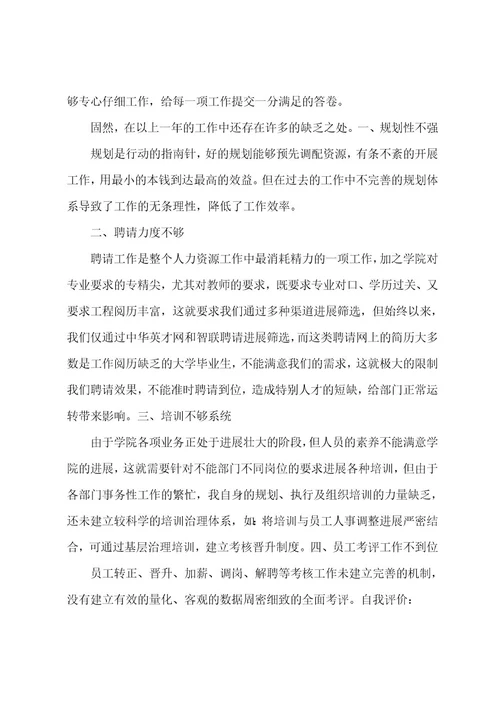 够专心仔细工作，给每一项工作提交一分满足的答卷。

固然，在以上一年的工作中还存在许多的缺乏之处。一、规划性不强

规划是行动的指南针，好的规划能够预先调配资源，有条不紊的开展工作，用最小的本钱到达最高的效益。但在过去的工作中不完善的规划体系导致了工作的无条理性，降低了工作效率。

二、聘请力度不够

聘请工作是整个人力资源工作中最消耗精力的一项工作，加之学院对专业要求的专精尖，尤其对教师的要求，既要求专业对口、学历过关、又要求工程阅历丰富，这就要求我们通过多种渠道进展筛选，但始终以来，我们仅通过中华英才网和智联聘请进展筛选，而这类聘请网上的简历大多数是工作阅历缺乏的大学毕业生，不能满意我们的需求，这就极大的限制我们聘请效果，不能准时聘请到位，造成特别人才的短缺，给部门正常运转带来影响。三、培训不够系统

由于学院各项业务正处于进展壮大的阶段，但人员的素养不能满意学院的进展，这就需要针对不能部门不同岗位的要求进展各种培训，但由于各部门事务性工作的繁忙，我自身的规划、执行及组织培训的力量缺乏，还未建立较科学的培训治理体系，如：将培训与员工人事调整进展严密结合，可通过基层治理培训，建立考核晋升制度。四、员工考评工作不到位

员工转正、晋升、加薪、调岗、解聘等考核工作未建立完善的机制，没有建立有效的量化、客观的数据周密细致的全面考评。自我评价：